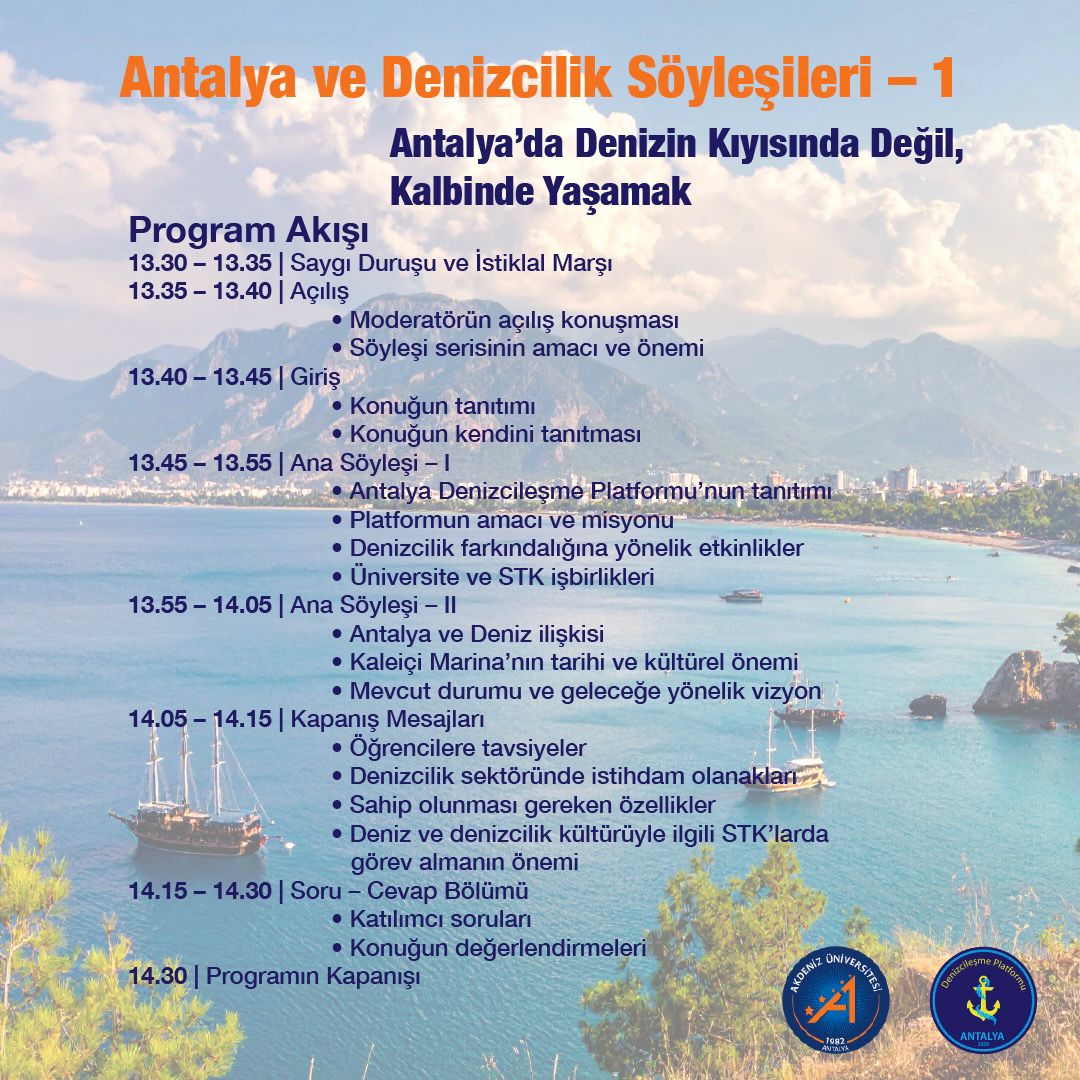 Antalya ve Denizcilik Söyleşileri – 1

Antalya'da Denizin Kıyısında Değil, Kalbinde Yaşamak

Program Akışı

13.30 – 13.35 | Saygı Duruşu ve İstiklal Marşı

13.35 – 13.40 | Açılış
• Moderatörün açılış konuşması
• Söyleşi serisinin amacı ve önemi

13.40 – 13.45 | Giriş
• Konuğun tanıtımı
• Konuğun kendini tanıtması

13.45 – 13.55 | Ana Söyleşi – I
• Antalya Denizcileşme Platformu'nun tanıtımı
• Platformun amacı ve misyonu
• Denizcilik farkındalığına yönelik etkinlikler
• Üniversite ve STK işbirlikleri

13.55 – 14.05 | Ana Söyleşi – II
• Antalya ve Deniz ilişkisi
• Kaleiçi Marina'nın tarihi ve kültürel önemi
• Mevcut durumu ve geleceğe yönelik vizyon

14.05 – 14.15 | Kapanış Mesajları
• Öğrencilere tavsiyeler
• Denizcilik sektöründe istihdam olanakları
• Sahip olunması gereken özellikler
• Deniz ve denizcilik kültürüyle ilgili STK'larda görev almanın önemi

14.15 – 14.30 | Soru – Cevap Bölümü
• Katılımcı soruları
• Konuğun değerlendirmeleri

14.30 | Programın Kapanışı

AKDENİZ ÜNİVERSİTESİ 1982 ANTALYA

Denizcileşme Platformu ANTALYA 2020